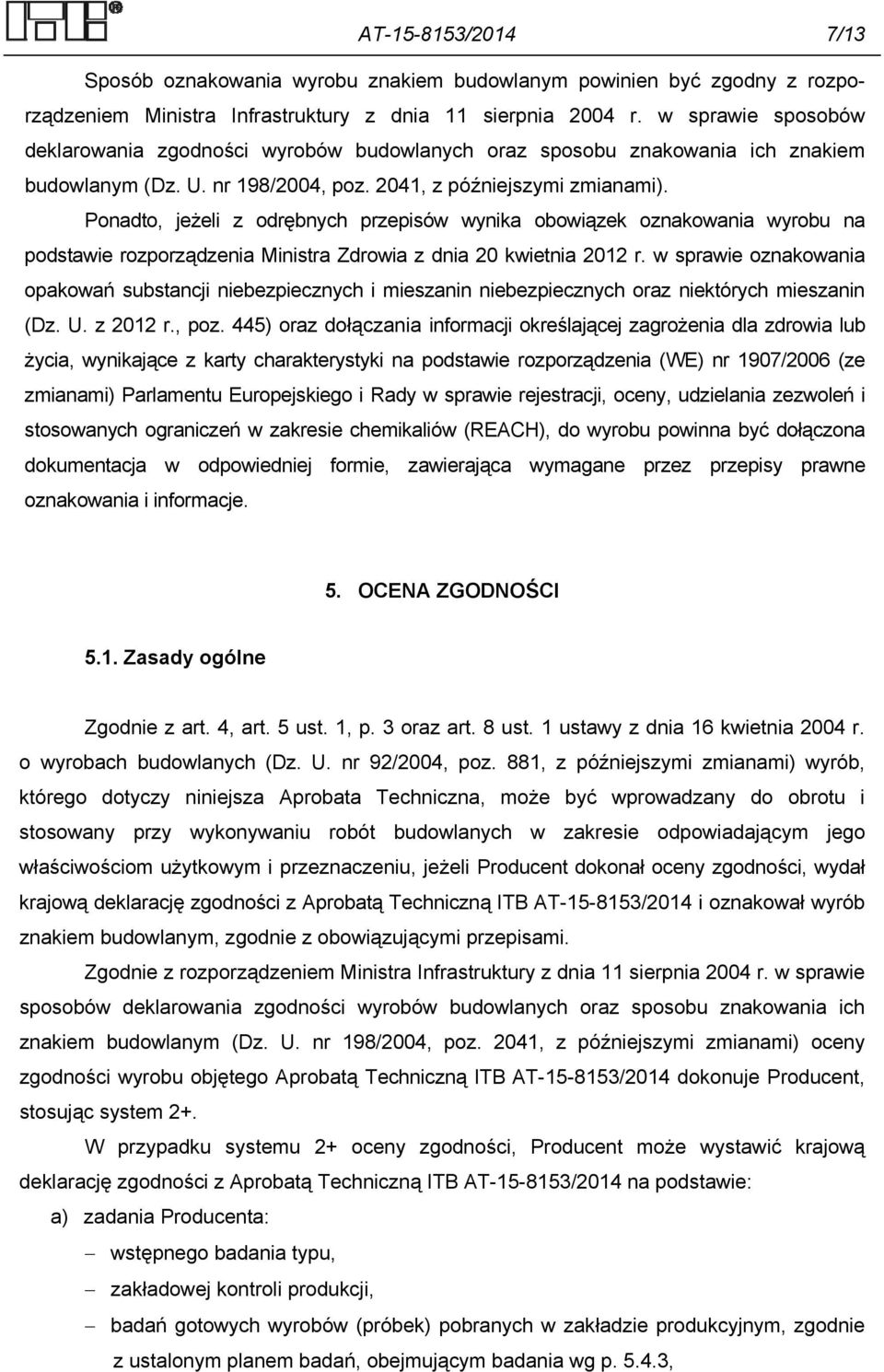 AT-15-8153/2014 7/13

Sposób oznakowania wyrobu znakiem budowlanym powinien być zgodny z rozporządzeniem Ministra Infrastruktury z dnia 11 sierpnia 2004 r. w sprawie sposobów deklarowania zgodności wyrobów budowlanych oraz sposobu znakowania ich znakiem budowlanym (Dz. U. nr 198/2004, poz. 2041, z późniejszymi zmianami).

Ponadto, jeżeli z odrębnych przepisów wynika obowiązek oznakowania wyrobu na podstawie rozporządzenia Ministra Zdrowia z dnia 20 kwietnia 2012 r. w sprawie oznakowania opakowań substancji niebezpiecznych i mieszanin niebezpiecznych oraz niektórych mieszanin (Dz. U. z 2012 r., poz. 445) oraz dołączania informacji określającej zagrożenia dla zdrowia lub życia, wynikające z karty charakterystyki na podstawie rozporządzenia (WE) nr 1907/2006 (ze zmianami) Parlamentu Europejskiego i Rady w sprawie rejestracji, oceny, udzielania zezwoleń i stosowanych ograniczeń w zakresie chemikaliów (REACH), do wyrobu powinna być dołączona dokumentacja w odpowiedniej formie, zawierająca wymagane przez przepisy prawne oznakowania i informacje.

5. OCENA ZGODNOŚCI

5.1. Zasady ogólne

Zgodnie z art. 4, art. 5 ust. 1, p. 3 oraz art. 8 ust. 1 ustawy z dnia 16 kwietnia 2004 r. o wyrobach budowlanych (Dz. U. nr 92/2004, poz. 881, z późniejszymi zmianami) wyrób, którego dotyczy niniejsza Aprobata Techniczna, może być wprowadzany do obrotu i stosowany przy wykonywaniu robót budowlanych w zakresie odpowiadającym jego właściwościom użytkowym i przeznaczeniu, jeżeli Producent dokonał oceny zgodności, wydał krajową deklarację zgodności z Aprobatą Techniczną ITB AT-15-8153/2014 i oznakował wyrób znakiem budowlanym, zgodnie z obowiązującymi przepisami.

Zgodnie z rozporządzeniem Ministra Infrastruktury z dnia 11 sierpnia 2004 r. w sprawie sposobów deklarowania zgodności wyrobów budowlanych oraz sposobu znakowania ich znakiem budowlanym (Dz. U. nr 198/2004, poz. 2041, z późniejszymi zmianami) oceny zgodności wyrobu objętego Aprobatą Techniczną ITB AT-15-8153/2014 dokonuje Producent, stosując system 2+.

W przypadku systemu 2+ oceny zgodności, Producent może wystawić krajową deklarację zgodności z Aprobatą Techniczną ITB AT-15-8153/2014 na podstawie:

a) zadania Producenta:
– wstępnego badania typu,
– zakładowej kontroli produkcji,
– badań gotowych wyrobów (próbek) pobranych w zakładzie produkcyjnym, zgodnie z ustalonym planem badań, obejmującym badania wg p. 5.4.3,